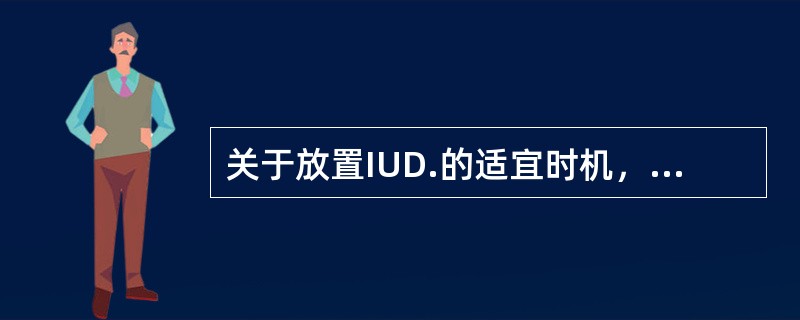 关于放置IUD.的适宜时机，...